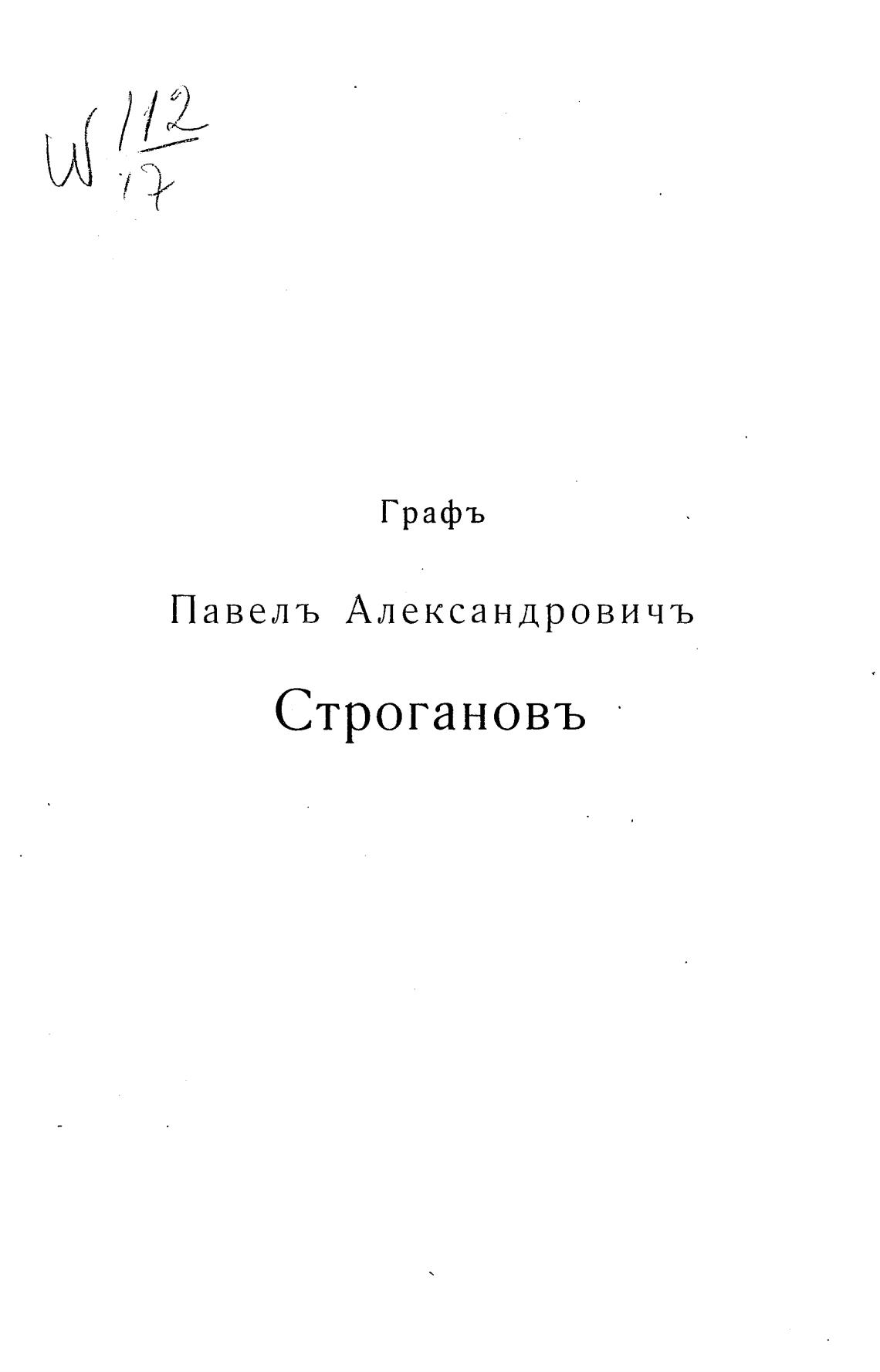 W $\frac{112}{17}$

Графъ

Павелъ Александровичъ

Строгановъ